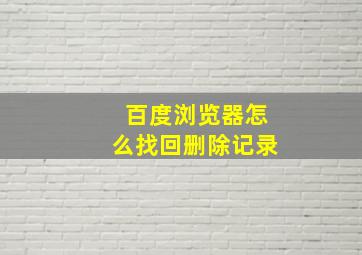 百度浏览器怎么找回删除记录